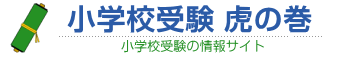 小学校受験 虎の巻

小学校受験の情報サイト